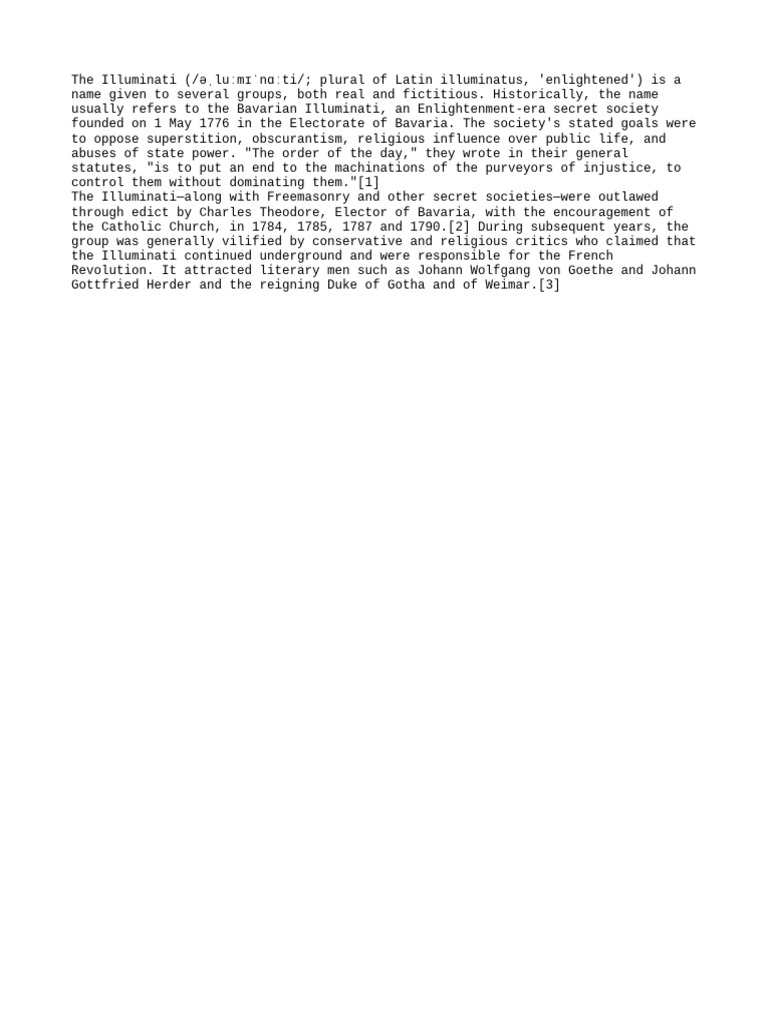 The Illuminati (/əˌluːmɪˈnɑːti/; plural of Latin illuminatus, 'enlightened') is a name given to several groups, both real and fictitious. Historically, the name usually refers to the Bavarian Illuminati, an Enlightenment-era secret society founded on 1 May 1776 in the Electorate of Bavaria. The society's stated goals were to oppose superstition, obscurantism, religious influence over public life, and abuses of state power. "The order of the day," they wrote in their general statutes, "is to put an end to the machinations of the purveyors of injustice, to control them without dominating them."[1]
The Illuminati—along with Freemasonry and other secret societies—were outlawed through edict by Charles Theodore, Elector of Bavaria, with the encouragement of the Catholic Church, in 1784, 1785, 1787 and 1790.[2] During subsequent years, the group was generally vilified by conservative and religious critics who claimed that the Illuminati continued underground and were responsible for the French Revolution. It attracted literary men such as Johann Wolfgang von Goethe and Johann Gottfried Herder and the reigning Duke of Gotha and of Weimar.[3]